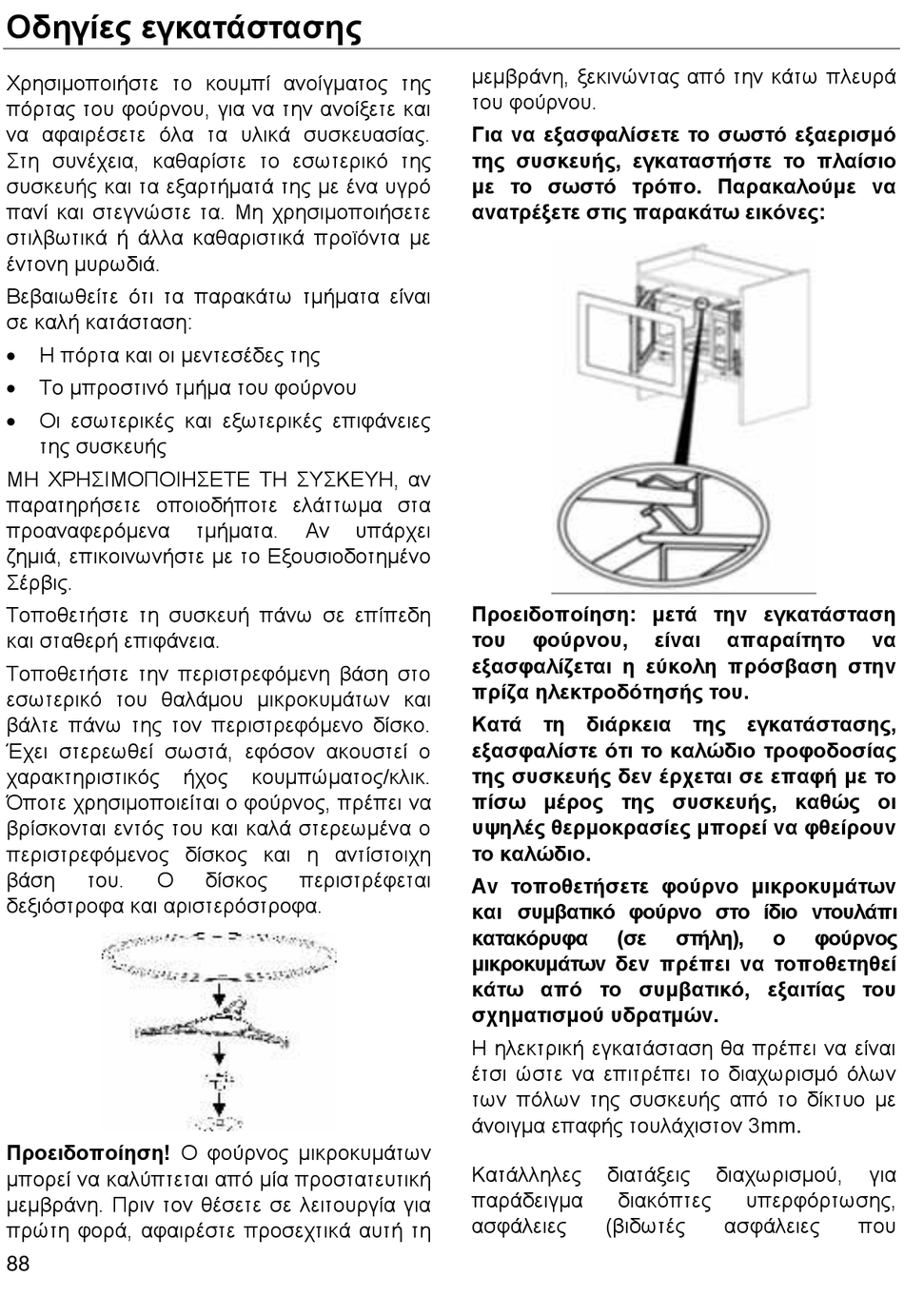 Οδηγίες εγκατάστασης

Χρησιμοποιήστε το κουμπί ανοίγματος της πόρτας του φούρνου, για να την ανοίξετε και να αφαιρέσετε όλα τα υλικά συσκευασίας. Στη συνέχεια, καθαρίστε το εσωτερικό της συσκευής και τα εξαρτήματά της με ένα υγρό πανί και στεγνώστε τα. Μη χρησιμοποιήσετε στιλβωτικά ή άλλα καθαριστικά προϊόντα με έντονη μυρωδιά.

Βεβαιωθείτε ότι τα παρακάτω τμήματα είναι σε καλή κατάσταση:

• Η πόρτα και οι μεντεσέδες της
• Το μπροστινό τμήμα του φούρνου
• Οι εσωτερικές και εξωτερικές επιφάνειες της συσκευής

ΜΗ ΧΡΗΣΙΜΟΠΟΙΗΣΕΤΕ ΤΗ ΣΥΣΚΕΥΗ, αν παρατηρήσετε οποιοδήποτε ελάττωμα στα προαναφερόμενα τμήματα. Αν υπάρχει ζημιά, επικοινωνήστε με το Εξουσιοδοτημένο Σέρβις.

Τοποθετήστε τη συσκευή πάνω σε επίπεδη και σταθερή επιφάνεια.

Τοποθετήστε την περιστρεφόμενη βάση στο εσωτερικό του θαλάμου μικροκυμάτων και βάλτε πάνω της τον περιστρεφόμενο δίσκο. Έχει στερεωθεί σωστά, εφόσον ακουστεί ο χαρακτηριστικός ήχος κουμπώματος/κλικ. Όποτε χρησιμοποιείται ο φούρνος, πρέπει να βρίσκονται εντός του και καλά στερεωμένα ο περιστρεφόμενος δίσκος και η αντίστοιχη βάση του. Ο δίσκος περιστρέφεται δεξιόστροφα και αριστερόστροφα.

Προειδοποίηση! Ο φούρνος μικροκυμάτων μπορεί να καλύπτεται από μία προστατευτική μεμβράνη. Πριν τον θέσετε σε λειτουργία για πρώτη φορά, αφαιρέστε προσεχτικά αυτή τη μεμβράνη, ξεκινώντας από την κάτω πλευρά του φούρνου.

Για να εξασφαλίσετε το σωστό εξαερισμό της συσκευής, εγκαταστήστε το πλαίσιο με το σωστό τρόπο. Παρακαλούμε να ανατρέξετε στις παρακάτω εικόνες:

Προειδοποίηση: μετά την εγκατάσταση του φούρνου, είναι απαραίτητο να εξασφαλίζεται η εύκολη πρόσβαση στην πρίζα ηλεκτροδότησής του.

Κατά τη διάρκεια της εγκατάστασης, εξασφαλίστε ότι το καλώδιο τροφοδοσίας της συσκευής δεν έρχεται σε επαφή με το πίσω μέρος της συσκευής, καθώς οι υψηλές θερμοκρασίες μπορεί να φθείρουν το καλώδιο.

Αν τοποθετήσετε φούρνο μικροκυμάτων και συμβατικό φούρνο στο ίδιο ντουλάπι κατακόρυφα (σε στήλη), ο φούρνος μικροκυμάτων δεν πρέπει να τοποθετηθεί κάτω από το συμβατικό, εξαιτίας του σχηματισμού υδρατμών.

Η ηλεκτρική εγκατάσταση θα πρέπει να είναι έτσι ώστε να επιτρέπει το διαχωρισμό όλων των πόλων της συσκευής από το δίκτυο με άνοιγμα επαφής τουλάχιστον 3mm.

Κατάλληλες διατάξεις διαχωρισμού, για παράδειγμα διακόπτες υπερφόρτωσης, ασφάλειες (βιδωτές ασφάλειες που

88